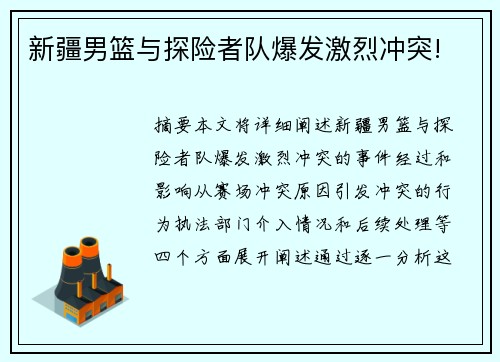 新疆男篮与探险者队爆发激烈冲突!

摘要本文将详细阐述新疆男篮与探险者队爆发激烈冲突的事件经过和影响从赛场冲突原因引发冲突的行为执法部门介入情况和后续处理等四个方面展开阐述通过逐一分析这